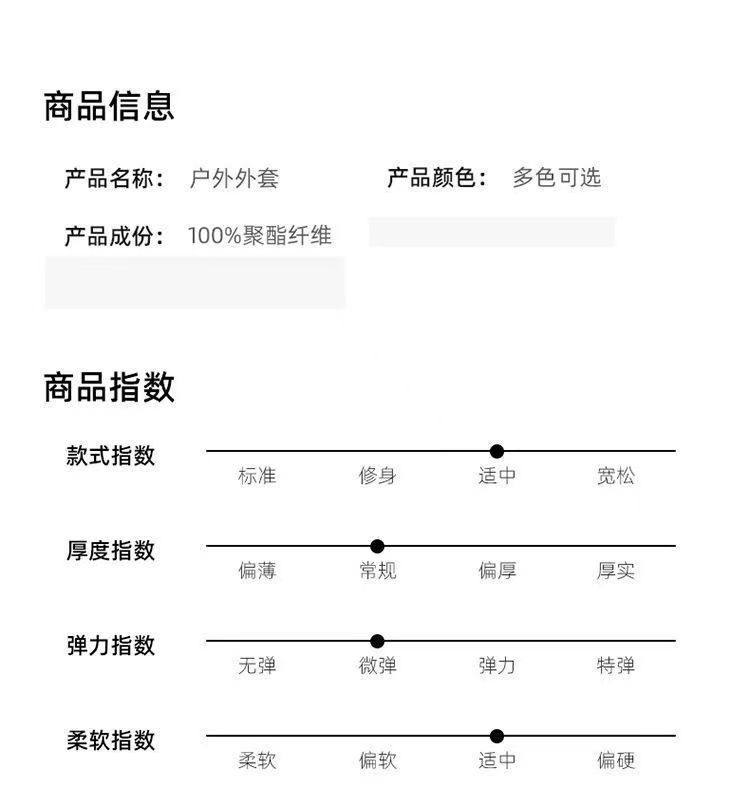 商品信息

产品名称： 户外外套

产品颜色： 多色可选

产品成份： 100%聚酯纤维

商品指数

款式指数
标准 修身 适中 宽松

厚度指数
偏薄 常规 偏厚 厚实

弹力指数
无弹 微弹 弹力 特弹

柔软指数
柔软 偏软 适中 偏硬